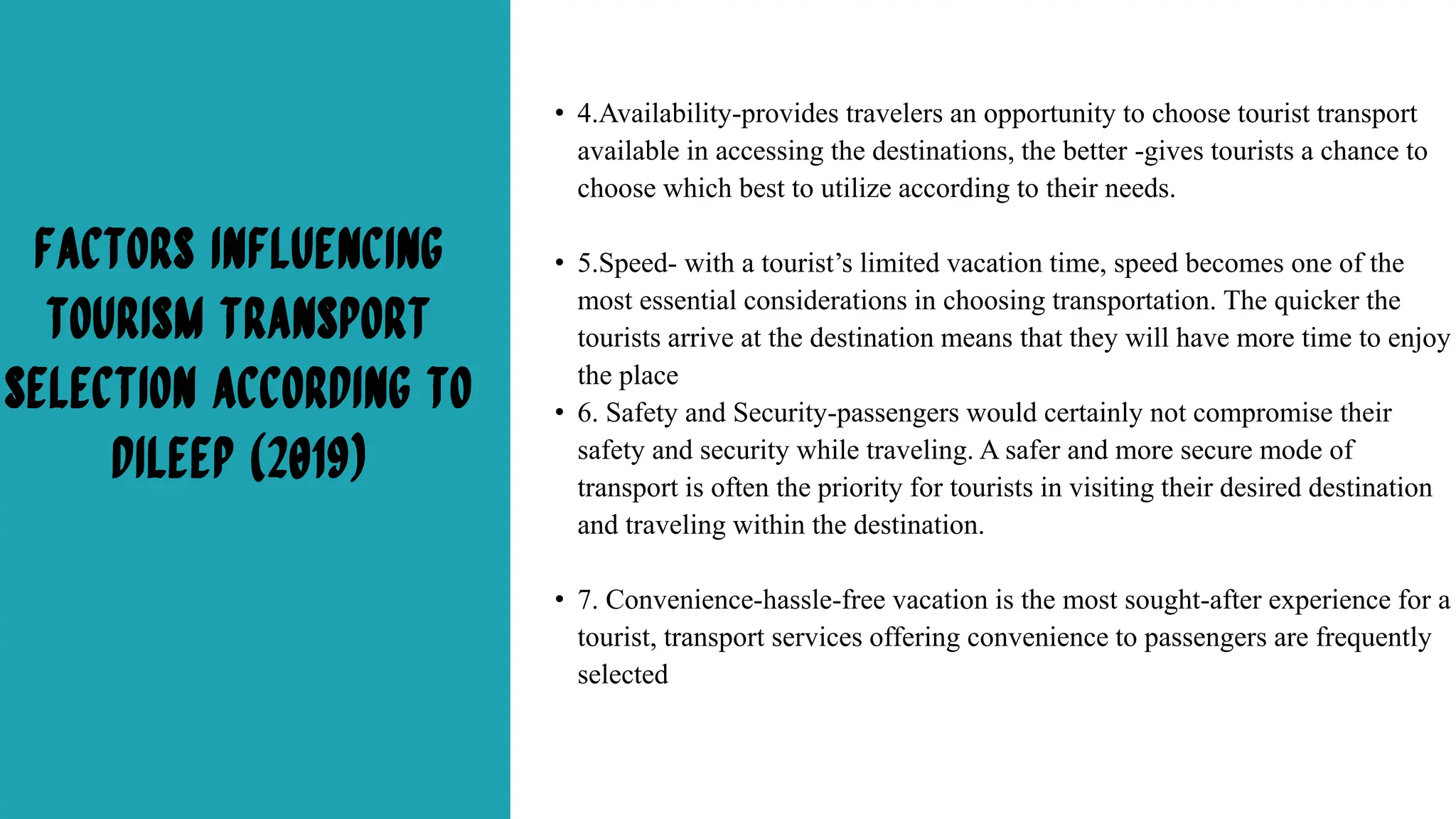 FACTORS INFLUENCING TOURISM TRANSPORT SELECTION ACCORDING TO DILEEP (2019)

• 4.Availability-provides travelers an opportunity to choose tourist transport available in accessing the destinations, the better -gives tourists a chance to choose which best to utilize according to their needs.

• 5.Speed- with a tourist's limited vacation time, speed becomes one of the most essential considerations in choosing transportation. The quicker the tourists arrive at the destination means that they will have more time to enjoy the place

• 6. Safety and Security-passengers would certainly not compromise their safety and security while traveling. A safer and more secure mode of transport is often the priority for tourists in visiting their desired destination and traveling within the destination.

• 7. Convenience-hassle-free vacation is the most sought-after experience for a tourist, transport services offering convenience to passengers are frequently selected